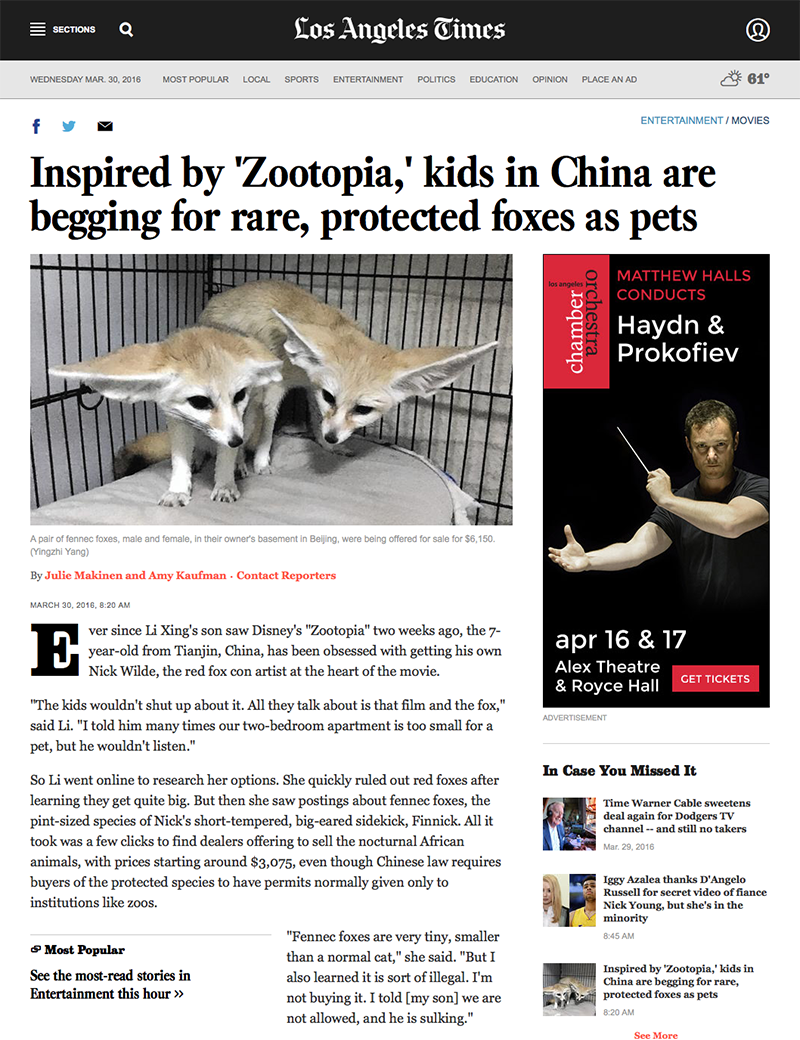 SECTIONS

Los Angeles Times

WEDNESDAY MAR. 30, 2016 MOST POPULAR LOCAL SPORTS ENTERTAINMENT POLITICS EDUCATION OPINION PLACE AN AD

61°

ENTERTAINMENT / MOVIES

Inspired by 'Zootopia,' kids in China are begging for rare, protected foxes as pets

A pair of fennec foxes, male and female, in their owner's basement in Beijing, were being offered for sale for $6,150. (Yingzhi Yang)

By Julie Makinen and Amy Kaufman · Contact Reporters

MARCH 30, 2016, 8:20 AM

Ever since Li Xing's son saw Disney's "Zootopia" two weeks ago, the 7-year-old from Tianjin, China, has been obsessed with getting his own Nick Wilde, the red fox con artist at the heart of the movie.

"The kids wouldn't shut up about it. All they talk about is that film and the fox," said Li. "I told him many times our two-bedroom apartment is too small for a pet, but he wouldn't listen."

So Li went online to research her options. She quickly ruled out red foxes after learning they get quite big. But then she saw postings about fennec foxes, the pint-sized species of Nick's short-tempered, big-eared sidekick, Finnick. All it took was a few clicks to find dealers offering to sell the nocturnal African animals, with prices starting around $3,075, even though Chinese law requires buyers of the protected species to have permits normally given only to institutions like zoos.

Most Popular

See the most-read stories in Entertainment this hour »

"Fennec foxes are very tiny, smaller than a normal cat," she said. "But I also learned it is sort of illegal. I'm not buying it. I told [my son] we are not allowed, and he is sulking."

los angeles chamber orchestra

MATTHEW HALLS CONDUCTS

Haydn & Prokofiev

apr 16 & 17

Alex Theatre & Royce Hall

GET TICKETS

ADVERTISEMENT

In Case You Missed It

Time Warner Cable sweetens deal again for Dodgers TV channel -- and still no takers
Mar. 29, 2016

Iggy Azalea thanks D'Angelo Russell for secret video of fiance Nick Young, but she's in the minority
8:45 AM

Inspired by 'Zootopia,' kids in China are begging for rare, protected foxes as pets
8:20 AM

See More